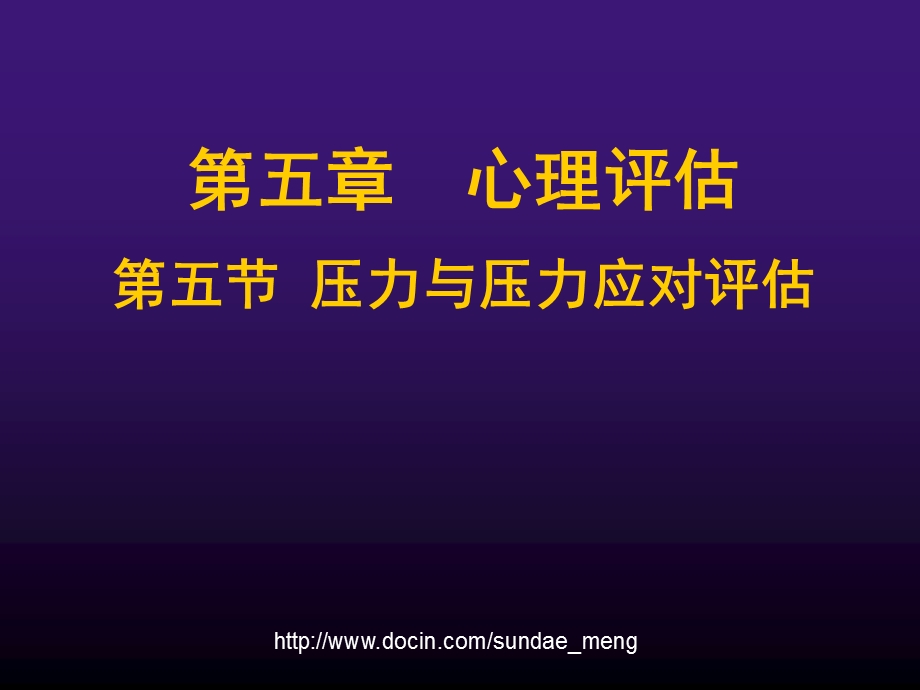 第五章　心理评估

第五节 压力与压力应对评估

http://www.docin.com/sundae_meng